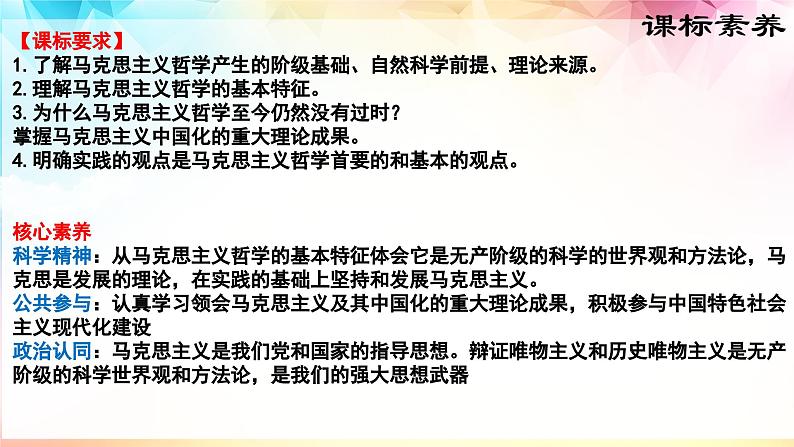 课标素养

【课标要求】
1. 了解马克思主义哲学产生的阶级基础、自然科学前提、理论来源。
2. 理解马克思主义哲学的基本特征。
3. 为什么马克思主义哲学至今仍然没有过时？
掌握马克思主义中国化的重大理论成果。
4. 明确实践的观点是马克思主义哲学首要的和基本的观点。

核心素养
科学精神：从马克思主义哲学的基本特征体会它是无产阶级的科学的世界观和方法论，马克思是发展的理论，在实践的基础上坚持和发展马克思主义。
公共参与：认真学习领会马克思主义及其中国化的重大理论成果，积极参与中国特色社会主义现代化建设
政治认同：马克思主义是我们党和国家的指导思想。辩证唯物主义和历史唯物主义是无产阶级的科学世界观和方法论，是我们的强大思想武器